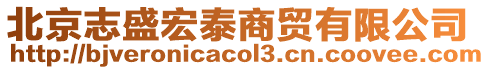 北京志盛宏泰商贸有限公司
http://bjveronicacol3.cn.coovee.com